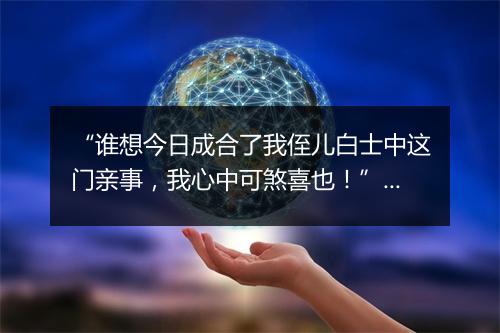 “谁想今日成合了我侄儿白士中这门亲事，我心中可煞喜也！” ...